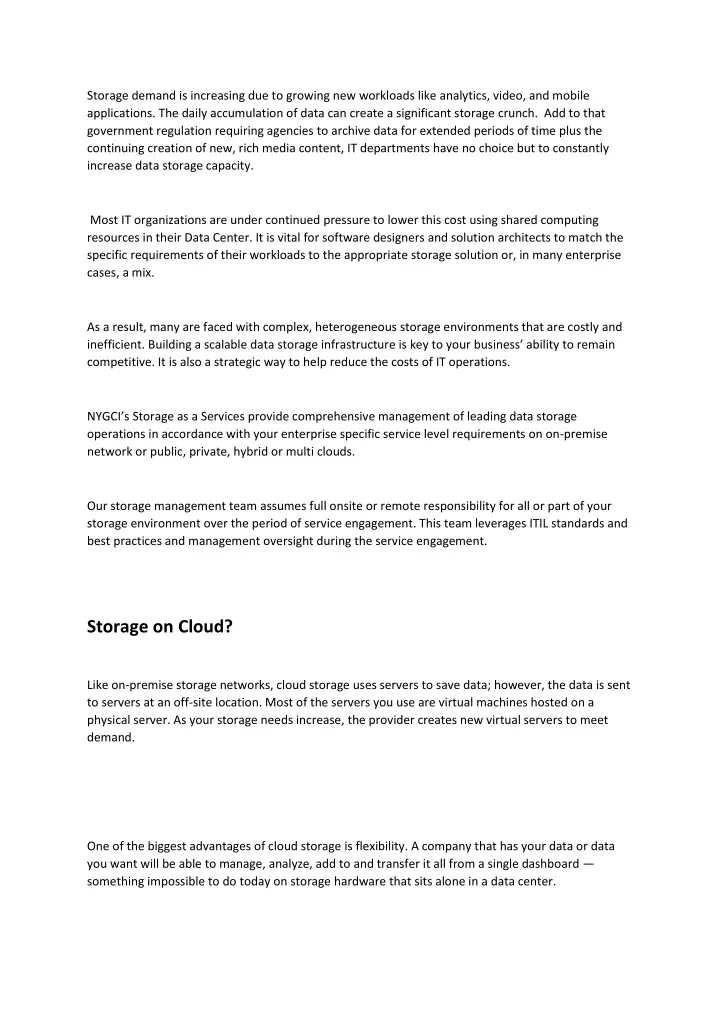 Storage demand is increasing due to growing new workloads like analytics, video, and mobile applications. The daily accumulation of data can create a significant storage crunch. Add to that government regulation requiring agencies to archive data for extended periods of time plus the continuing creation of new, rich media content, IT departments have no choice but to constantly increase data storage capacity.

Most IT organizations are under continued pressure to lower this cost using shared computing resources in their Data Center. It is vital for software designers and solution architects to match the specific requirements of their workloads to the appropriate storage solution or, in many enterprise cases, a mix.

As a result, many are faced with complex, heterogeneous storage environments that are costly and inefficient. Building a scalable data storage infrastructure is key to your business' ability to remain competitive. It is also a strategic way to help reduce the costs of IT operations.

NYGCI's Storage as a Services provide comprehensive management of leading data storage operations in accordance with your enterprise specific service level requirements on on-premise network or public, private, hybrid or multi clouds.

Our storage management team assumes full onsite or remote responsibility for all or part of your storage environment over the period of service engagement. This team leverages ITIL standards and best practices and management oversight during the service engagement.

Storage on Cloud?

Like on-premise storage networks, cloud storage uses servers to save data; however, the data is sent to servers at an off-site location. Most of the servers you use are virtual machines hosted on a physical server. As your storage needs increase, the provider creates new virtual servers to meet demand.

One of the biggest advantages of cloud storage is flexibility. A company that has your data or data you want will be able to manage, analyze, add to and transfer it all from a single dashboard — something impossible to do today on storage hardware that sits alone in a data center.